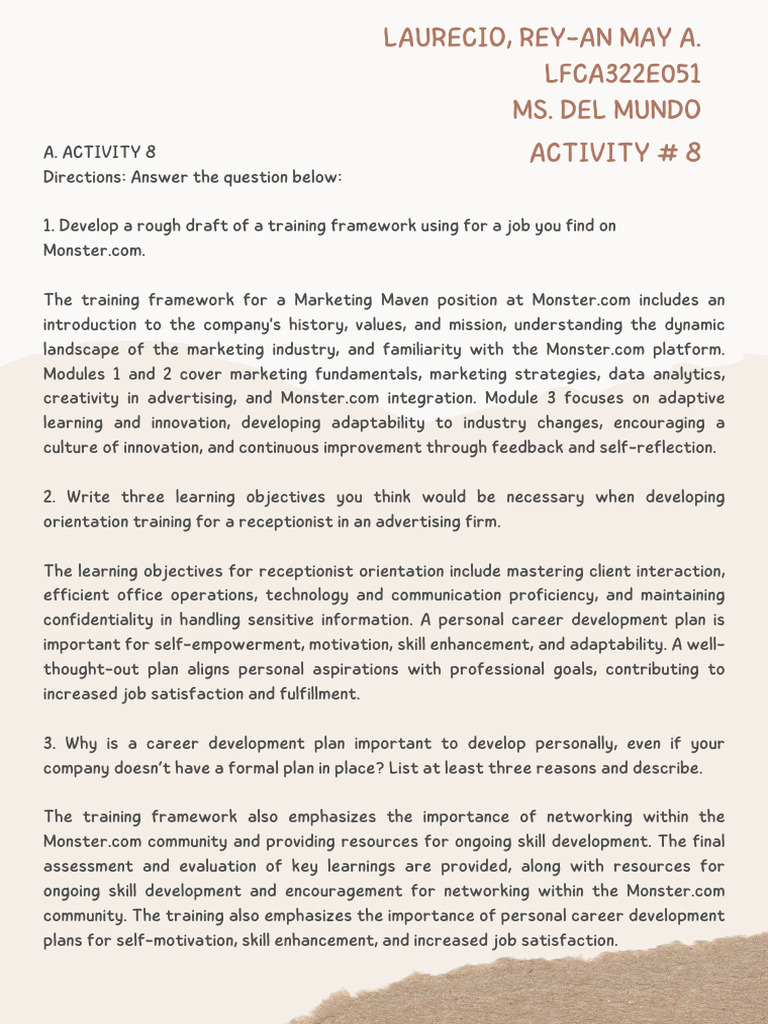 LAURECIO, REY-AN MAY A.
LFCA322E051
MS. DEL MUNDO
ACTIVITY # 8

A. ACTIVITY 8
Directions: Answer the question below:

1. Develop a rough draft of a training framework using for a job you find on Monster.com.

The training framework for a Marketing Maven position at Monster.com includes an introduction to the company's history, values, and mission, understanding the dynamic landscape of the marketing industry, and familiarity with the Monster.com platform. Modules 1 and 2 cover marketing fundamentals, marketing strategies, data analytics, creativity in advertising, and Monster.com integration. Module 3 focuses on adaptive learning and innovation, developing adaptability to industry changes, encouraging a culture of innovation, and continuous improvement through feedback and self-reflection.

2. Write three learning objectives you think would be necessary when developing orientation training for a receptionist in an advertising firm.

The learning objectives for receptionist orientation include mastering client interaction, efficient office operations, technology and communication proficiency, and maintaining confidentiality in handling sensitive information. A personal career development plan is important for self-empowerment, motivation, skill enhancement, and adaptability. A well-thought-out plan aligns personal aspirations with professional goals, contributing to increased job satisfaction and fulfillment.

3. Why is a career development plan important to develop personally, even if your company doesn't have a formal plan in place? List at least three reasons and describe.

The training framework also emphasizes the importance of networking within the Monster.com community and providing resources for ongoing skill development. The final assessment and evaluation of key learnings are provided, along with resources for ongoing skill development and encouragement for networking within the Monster.com community. The training also emphasizes the importance of personal career development plans for self-motivation, skill enhancement, and increased job satisfaction.